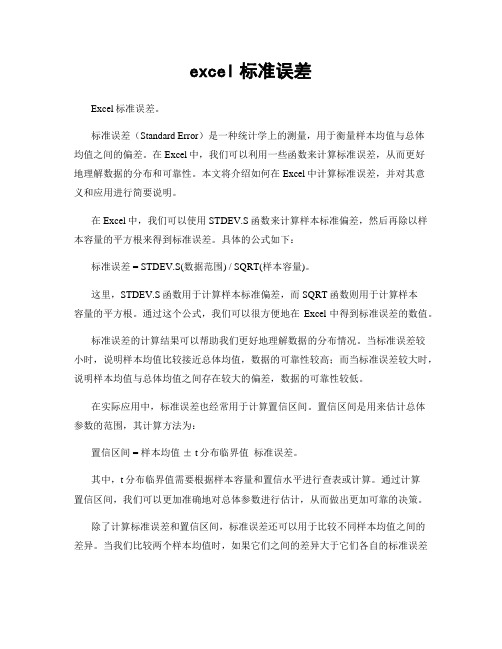 excel 标准误差

Excel 标准误差。

标准误差（Standard Error）是一种统计学上的测量，用于衡量样本均值与总体均值之间的偏差。在 Excel 中，我们可以利用一些函数来计算标准误差，从而更好地理解数据的分布和可靠性。本文将介绍如何在 Excel 中计算标准误差，并对其意义和应用进行简要说明。

在 Excel 中，我们可以使用 STDEV.S 函数来计算样本标准偏差，然后再除以样本容量的平方根来得到标准误差。具体的公式如下：

标准误差 = STDEV.S(数据范围) / SQRT(样本容量)。

这里，STDEV.S 函数用于计算样本标准偏差，而 SQRT 函数则用于计算样本容量的平方根。通过这个公式，我们可以很方便地在 Excel 中得到标准误差的数值。

标准误差的计算结果可以帮助我们更好地理解数据的分布情况。当标准误差较小时，说明样本均值比较接近总体均值，数据的可靠性较高；而当标准误差较大时，说明样本均值与总体均值之间存在较大的偏差，数据的可靠性较低。

在实际应用中，标准误差也经常用于计算置信区间。置信区间是用来估计总体参数的范围，其计算方法为：

置信区间 = 样本均值 ± t 分布临界值 标准误差。

其中，t 分布临界值需要根据样本容量和置信水平进行查表或计算。通过计算置信区间，我们可以更加准确地对总体参数进行估计，从而做出更加可靠的决策。

除了计算标准误差和置信区间，标准误差还可以用于比较不同样本均值之间的差异。当我们比较两个样本均值时，如果它们之间的差异大于它们各自的标准误差